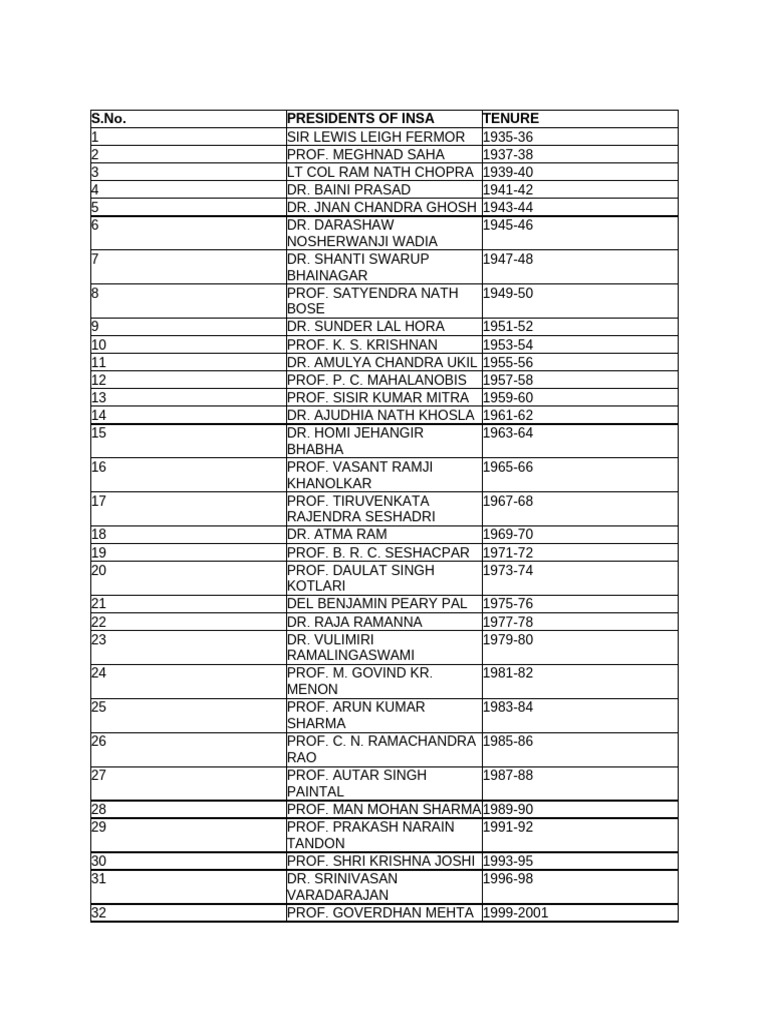 | S.No. | PRESIDENTS OF INSA | TENURE |
|---|---|---|
| 1 | SIR LEWIS LEIGH FERMOR | 1935-36 |
| 2 | PROF. MEGHNAD SAHA | 1937-38 |
| 3 | LT COL RAM NATH CHOPRA | 1939-40 |
| 4 | DR. BAINI PRASAD | 1941-42 |
| 5 | DR. JNAN CHANDRA GHOSH | 1943-44 |
| 6 | DR. DARASHAW NOSHERWANJI WADIA | 1945-46 |
| 7 | DR. SHANTI SWARUP BHAINAGAR | 1947-48 |
| 8 | PROF. SATYENDRA NATH BOSE | 1949-50 |
| 9 | DR. SUNDER LAL HORA | 1951-52 |
| 10 | PROF. K. S. KRISHNAN | 1953-54 |
| 11 | DR. AMULYA CHANDRA UKIL | 1955-56 |
| 12 | PROF. P. C. MAHALANOBIS | 1957-58 |
| 13 | PROF. SISIR KUMAR MITRA | 1959-60 |
| 14 | DR. AJUDHIA NATH KHOSLA | 1961-62 |
| 15 | DR. HOMI JEHANGIR BHABHA | 1963-64 |
| 16 | PROF. VASANT RAMJI KHANOLKAR | 1965-66 |
| 17 | PROF. TIRUVENKATA RAJENDRA SESHADRI | 1967-68 |
| 18 | DR. ATMA RAM | 1969-70 |
| 19 | PROF. B. R. C. SESHACPAR | 1971-72 |
| 20 | PROF. DAULAT SINGH KOTLARI | 1973-74 |
| 21 | DEL BENJAMIN PEARY PAL | 1975-76 |
| 22 | DR. RAJA RAMANNA | 1977-78 |
| 23 | DR. VULIMIRI RAMALINGASWAMI | 1979-80 |
| 24 | PROF. M. GOVIND KR. MENON | 1981-82 |
| 25 | PROF. ARUN KUMAR SHARMA | 1983-84 |
| 26 | PROF. C. N. RAMACHANDRA RAO | 1985-86 |
| 27 | PROF. AUTAR SINGH PAINTAL | 1987-88 |
| 28 | PROF. MAN MOHAN SHARMA | 1989-90 |
| 29 | PROF. PRAKASH NARAIN TANDON | 1991-92 |
| 30 | PROF. SHRI KRISHNA JOSHI | 1993-95 |
| 31 | DR. SRINIVASAN VARADARAJAN | 1996-98 |
| 32 | PROF. GOVERDHAN MEHTA | 1999-2001 |